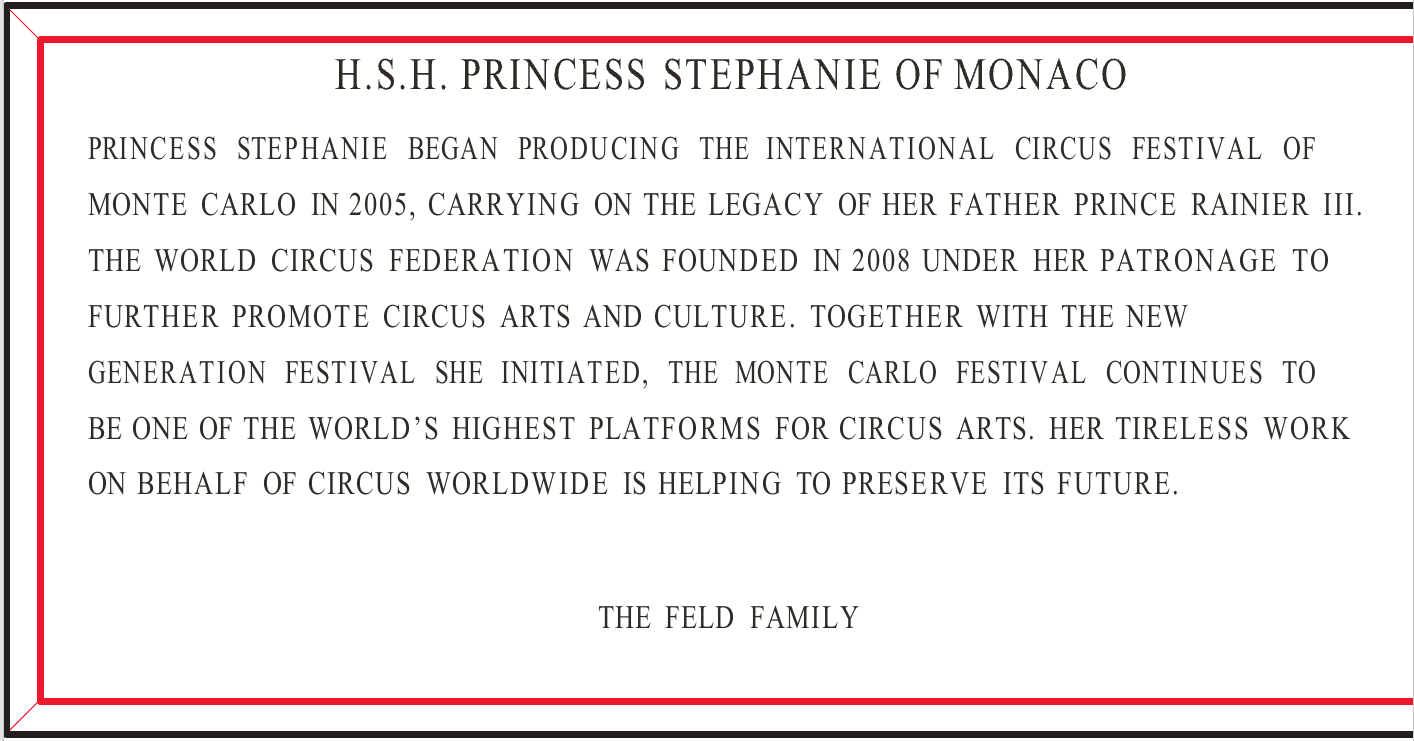 H.S.H. PRINCESS STEPHANIE OF MONACO

PRINCESS STEPHANIE BEGAN PRODUCING THE INTERNATIONAL CIRCUS FESTIVAL OF MONTE CARLO IN 2005, CARRYING ON THE LEGACY OF HER FATHER PRINCE RAINIER III. THE WORLD CIRCUS FEDERATION WAS FOUNDED IN 2008 UNDER HER PATRONAGE TO FURTHER PROMOTE CIRCUS ARTS AND CULTURE. TOGETHER WITH THE NEW GENERATION FESTIVAL SHE INITIATED, THE MONTE CARLO FESTIVAL CONTINUES TO BE ONE OF THE WORLD'S HIGHEST PLATFORMS FOR CIRCUS ARTS. HER TIRELESS WORK ON BEHALF OF CIRCUS WORLDWIDE IS HELPING TO PRESERVE ITS FUTURE.

THE FELD FAMILY